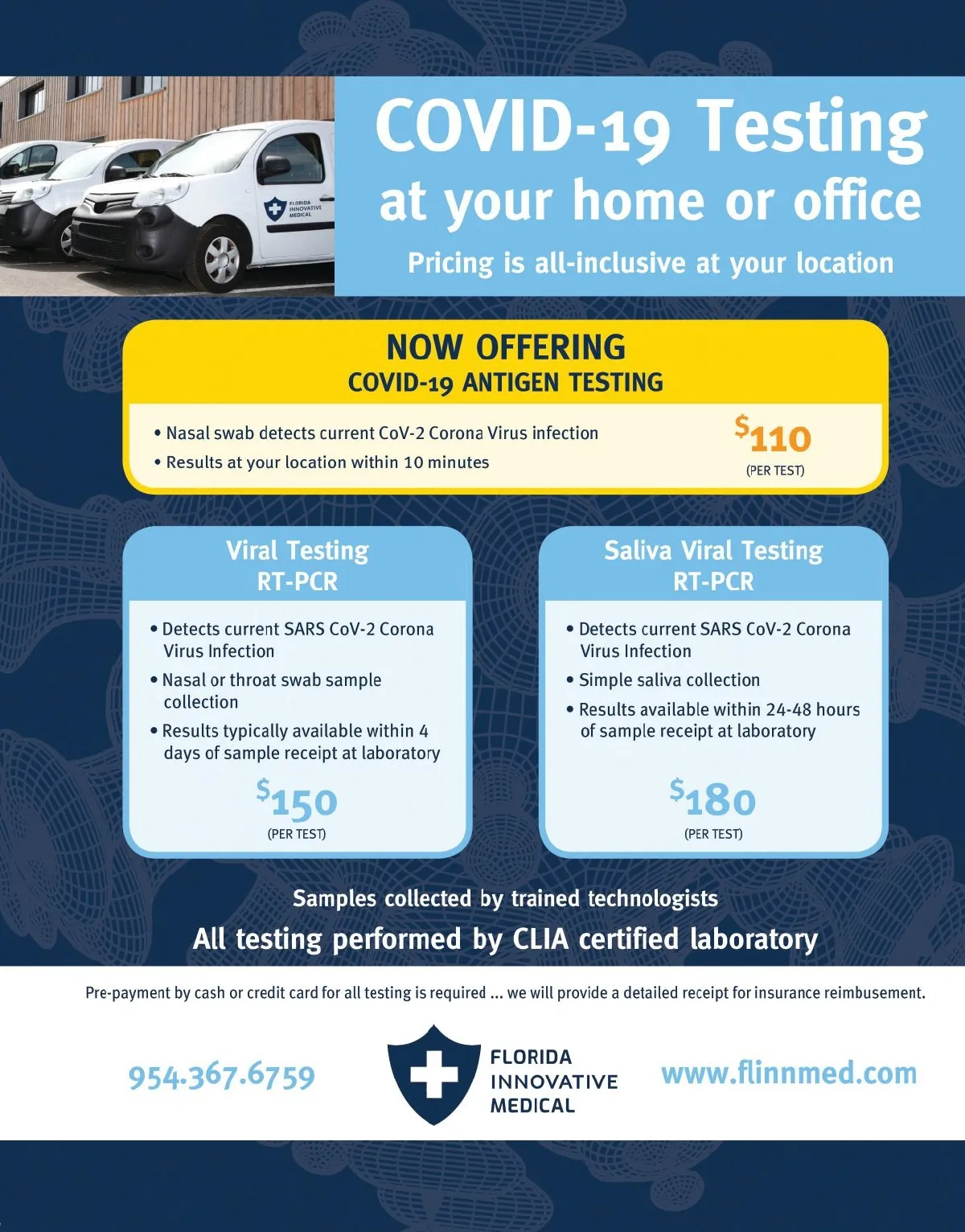 COVID-19 Testing
at your home or office
Pricing is all-inclusive at your location

NOW OFFERING
COVID-19 ANTIGEN TESTING

• Nasal swab detects current CoV-2 Corona Virus infection
• Results at your location within 10 minutes

$110
(PER TEST)

Viral Testing
RT-PCR

• Detects current SARS CoV-2 Corona Virus Infection
• Nasal or throat swab sample collection
• Results typically available within 4 days of sample receipt at laboratory

$150
(PER TEST)

Saliva Viral Testing
RT-PCR

• Detects current SARS CoV-2 Corona Virus Infection
• Simple saliva collection
• Results available within 24-48 hours of sample receipt at laboratory

$180
(PER TEST)

Samples collected by trained technologists
All testing performed by CLIA certified laboratory

Pre-payment by cash or credit card for all testing is required ... we will provide a detailed receipt for insurance reimbusement.

954.367.6759

FLORIDA
INNOVATIVE
MEDICAL

www.flinnmed.com